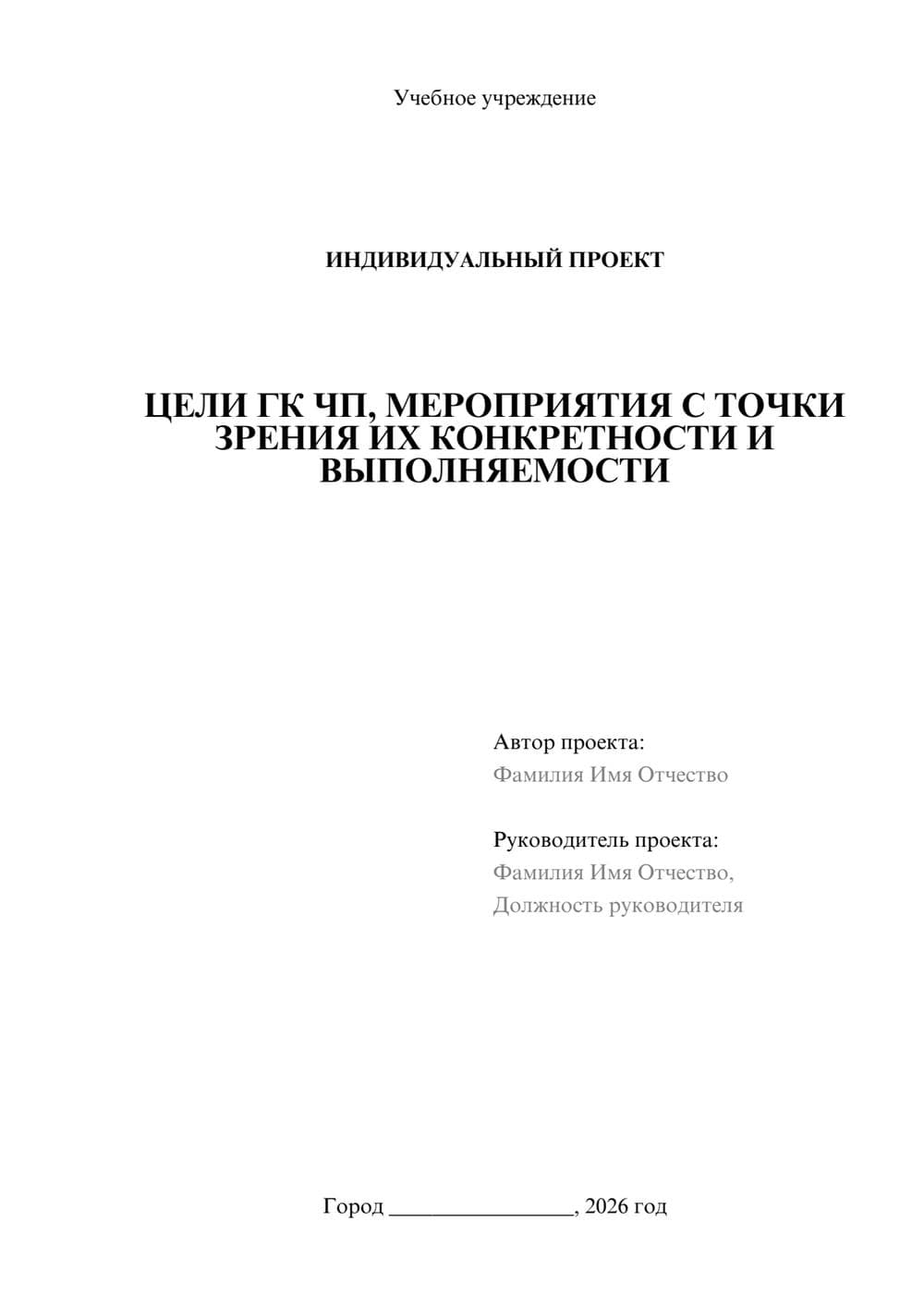 Учебное учреждение

ИНДИВИДУАЛЬНЫЙ ПРОЕКТ

ЦЕЛИ ГК ЧП, МЕРОПРИЯТИЯ С ТОЧКИ ЗРЕНИЯ ИХ КОНКРЕТНОСТИ И ВЫПОЛНЯЕМОСТИ

Автор проекта:
Фамилия Имя Отчество

Руководитель проекта:
Фамилия Имя Отчество,
Должность руководителя

Город ________________, 2026 год